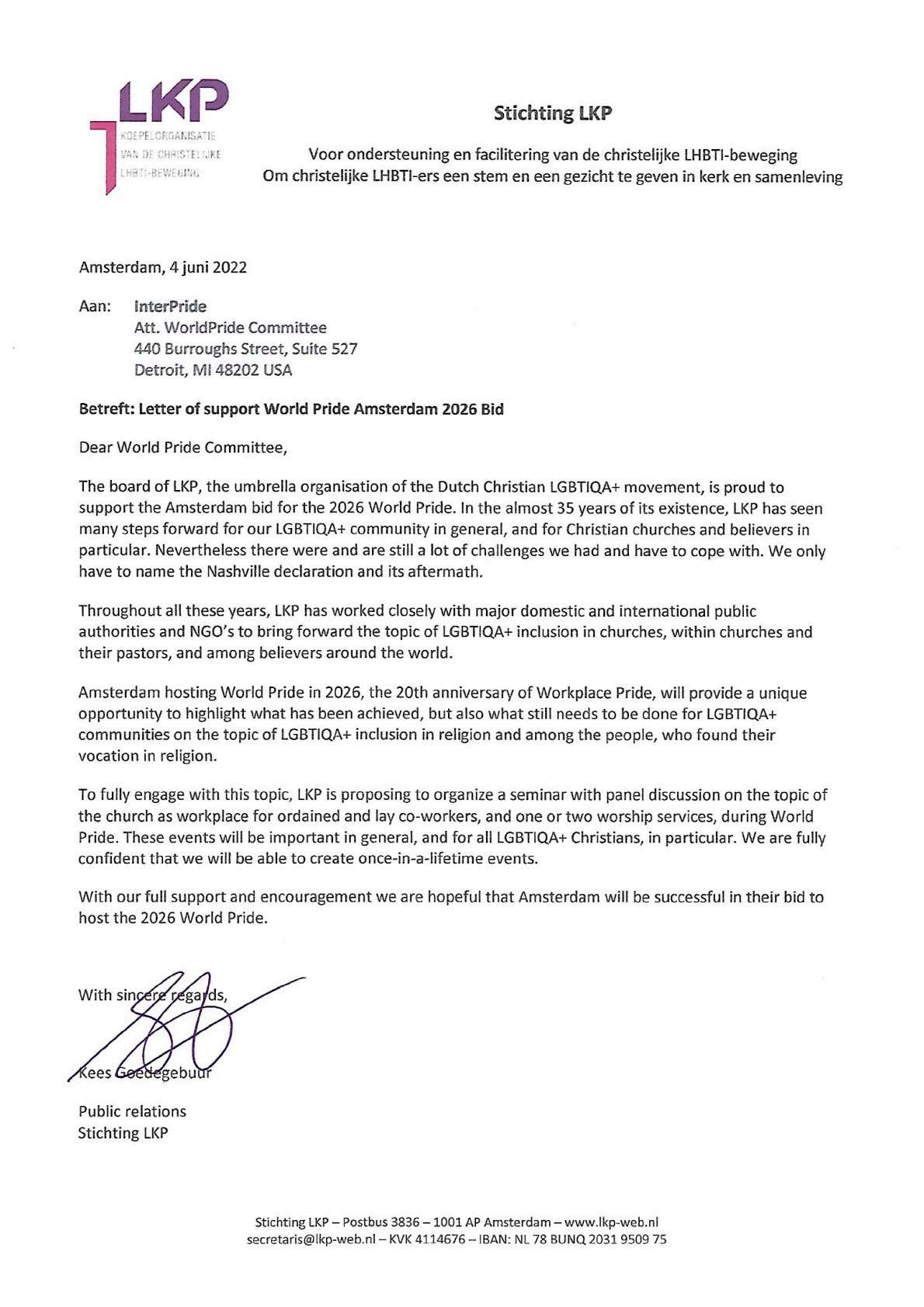 LKP
KOEPELORGANISATIE
VAN DE CHRISTELIJKE
LHBTI-BEWEGING

Stichting LKP

Voor ondersteuning en facilitering van de christelijke LHBTI-beweging
Om christelijke LHBTI-ers een stem en een gezicht te geven in kerk en samenleving

Amsterdam, 4 juni 2022

Aan: InterPride
Att. WorldPride Committee
440 Burroughs Street, Suite 527
Detroit, MI 48202 USA

Betreft: Letter of support World Pride Amsterdam 2026 Bid

Dear World Pride Committee,

The board of LKP, the umbrella organisation of the Dutch Christian LGBTIQA+ movement, is proud to support the Amsterdam bid for the 2026 World Pride. In the almost 35 years of its existence, LKP has seen many steps forward for our LGBTIQA+ community in general, and for Christian churches and believers in particular. Nevertheless there were and are still a lot of challenges we had and have to cope with. We only have to name the Nashville declaration and its aftermath.

Throughout all these years, LKP has worked closely with major domestic and international public authorities and NGO's to bring forward the topic of LGBTIQA+ inclusion in churches, within churches and their pastors, and among believers around the world.

Amsterdam hosting World Pride in 2026, the 20th anniversary of Workplace Pride, will provide a unique opportunity to highlight what has been achieved, but also what still needs to be done for LGBTIQA+ communities on the topic of LGBTIQA+ inclusion in religion and among the people, who found their vocation in religion.

To fully engage with this topic, LKP is proposing to organize a seminar with panel discussion on the topic of the church as workplace for ordained and lay co-workers, and one or two worship services, during World Pride. These events will be important in general, and for all LGBTIQA+ Christians, in particular. We are fully confident that we will be able to create once-in-a-lifetime events.

With our full support and encouragement we are hopeful that Amsterdam will be successful in their bid to host the 2026 World Pride.

With sincere regards,

Kees Goedegebuur

Public relations
Stichting LKP

Stichting LKP – Postbus 3836 – 1001 AP Amsterdam – www.lkp-web.nl
secretaris@lkp-web.nl – KVK 4114676 – IBAN: NL 78 BUNQ 2031 9509 75